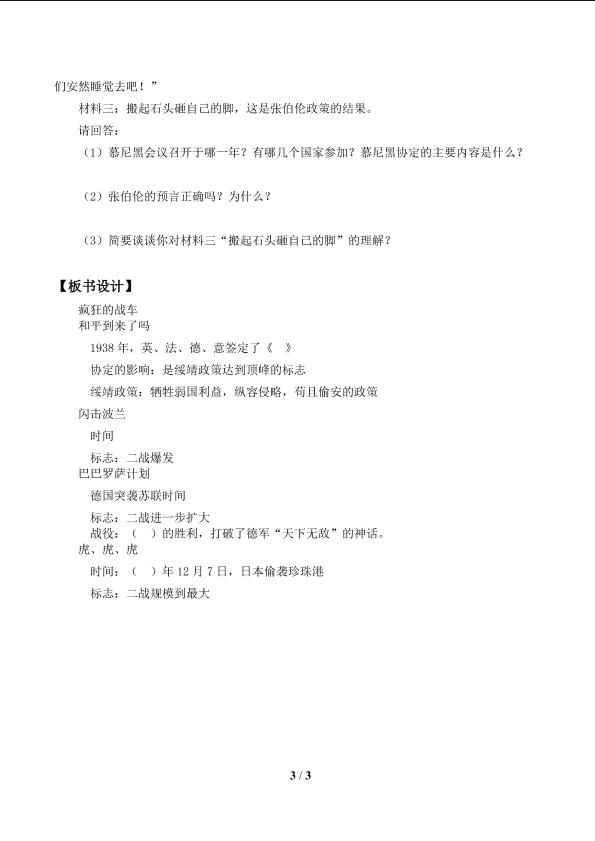 们安然睡觉去吧！”

材料三：搬起石头砸自己的脚，这是张伯伦政策的结果。

请回答：

（1）慕尼黑会议召开于哪一年？有哪几个国家参加？慕尼黑协定的主要内容是什么？

（2）张伯伦的预言正确吗？为什么？

（3）简要谈谈你对材料三“搬起石头砸自己的脚”的理解？

【板书设计】

疯狂的战车

和平到来了吗

1938年，英、法、德、意签定了《 》

协定的影响：是绥靖政策达到顶峰的标志

绥靖政策：牺牲弱国利益，纵容侵略，苟且偷安的政策

闪击波兰

时间

标志：二战爆发

巴巴罗萨计划

德国突袭苏联时间

标志：二战进一步扩大

战役：（ ）的胜利，打破了德军“天下无敌”的神话。

虎、虎、虎

时间：（ ）年12月7日，日本偷袭珍珠港

标志：二战规模到最大

3 / 3